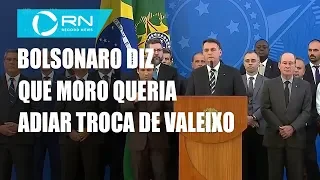 RN
RECORD NEWS

BOLSONARO DIZ QUE MORO QUERIA ADIAR TROCA DE VALEIXO